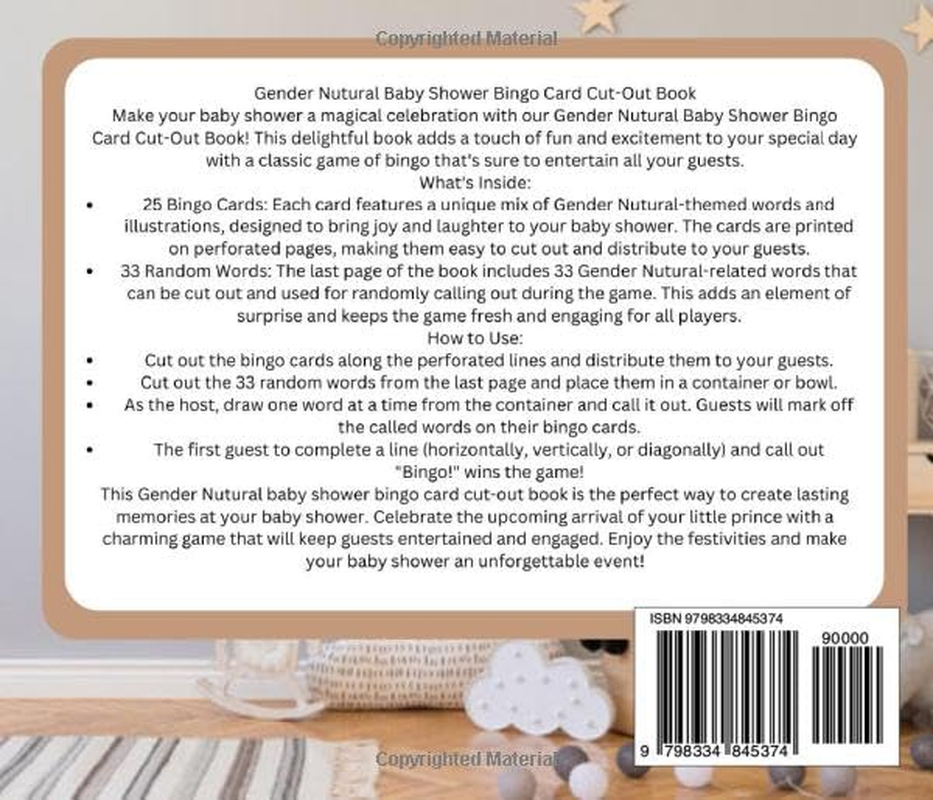 Copyrighted Material

Gender Nutural Baby Shower Bingo Card Cut-Out Book
Make your baby shower a magical celebration with our Gender Nutural Baby Shower Bingo Card Cut-Out Book! This delightful book adds a touch of fun and excitement to your special day with a classic game of bingo that's sure to entertain all your guests.
What's Inside:
• 25 Bingo Cards: Each card features a unique mix of Gender Nutural-themed words and illustrations, designed to bring joy and laughter to your baby shower. The cards are printed on perforated pages, making them easy to cut out and distribute to your guests.
• 33 Random Words: The last page of the book includes 33 Gender Nutural-related words that can be cut out and used for randomly calling out during the game. This adds an element of surprise and keeps the game fresh and engaging for all players.
How to Use:
• Cut out the bingo cards along the perforated lines and distribute them to your guests.
• Cut out the 33 random words from the last page and place them in a container or bowl.
• As the host, draw one word at a time from the container and call it out. Guests will mark off the called words on their bingo cards.
• The first guest to complete a line (horizontally, vertically, or diagonally) and call out "Bingo!" wins the game!
This Gender Nutural baby shower bingo card cut-out book is the perfect way to create lasting memories at your baby shower. Celebrate the upcoming arrival of your little prince with a charming game that will keep guests entertained and engaged. Enjoy the festivities and make your baby shower an unforgettable event!

ISBN 9798334845374
90000
9 798334 845374

Copyrighted Material